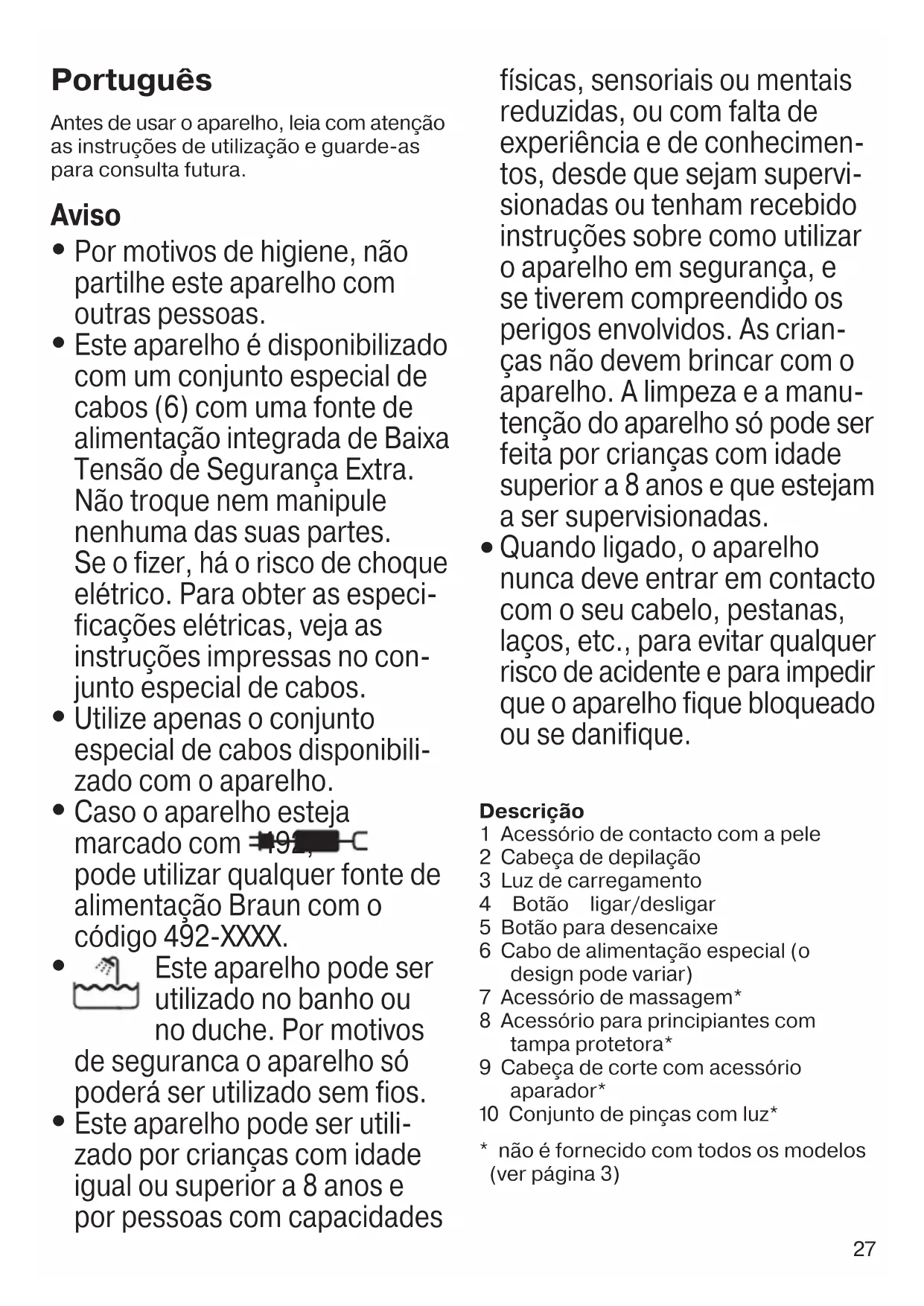 Português

Antes de usar o aparelho, leia com atenção as instruções de utilização e guarde-as para consulta futura.

Aviso

• Por motivos de higiene, não partilhe este aparelho com outras pessoas.
• Este aparelho é disponibilizado com um conjunto especial de cabos (6) com uma fonte de alimentação integrada de Baixa Tensão de Segurança Extra. Não troque nem manipule nenhuma das suas partes. Se o fizer, há o risco de choque elétrico. Para obter as especificações elétricas, veja as instruções impressas no conjunto especial de cabos.
• Utilize apenas o conjunto especial de cabos disponibilizado com o aparelho.
• Caso o aparelho esteja marcado com 492, pode utilizar qualquer fonte de alimentação Braun com o código 492-XXXX.
• Este aparelho pode ser utilizado no banho ou no duche. Por motivos de seguranca o aparelho só poderá ser utilizado sem fios.
• Este aparelho pode ser utilizado por crianças com idade igual ou superior a 8 anos e por pessoas com capacidades físicas, sensoriais ou mentais reduzidas, ou com falta de experiência e de conhecimentos, desde que sejam supervisionadas ou tenham recebido instruções sobre como utilizar o aparelho em segurança, e se tiverem compreendido os perigos envolvidos. As crianças não devem brincar com o aparelho. A limpeza e a manutenção do aparelho só pode ser feita por crianças com idade superior a 8 anos e que estejam a ser supervisionadas.
• Quando ligado, o aparelho nunca deve entrar em contacto com o seu cabelo, pestanas, laços, etc., para evitar qualquer risco de acidente e para impedir que o aparelho fique bloqueado ou se danifique.

Descrição
1 Acessório de contacto com a pele
2 Cabeça de depilação
3 Luz de carregamento
4 Botão ligar/desligar
5 Botão para desencaixe
6 Cabo de alimentação especial (o design pode variar)
7 Acessório de massagem*
8 Acessório para principiantes com tampa protetora*
9 Cabeça de corte com acessório aparador*
10 Conjunto de pinças com luz*

* não é fornecido com todos os modelos (ver página 3)

27